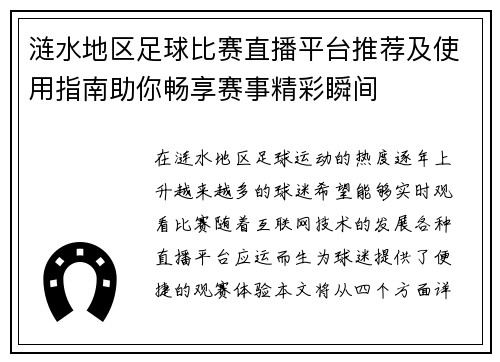 涟水地区足球比赛直播平台推荐及使用指南助你畅享赛事精彩瞬间

在涟水地区足球运动的热度逐年上升越来越多的球迷希望能够实时观看比赛随着互联网技术的发展各种直播平台应运而生为球迷提供了便捷的观赛体验本文将从四个方面详